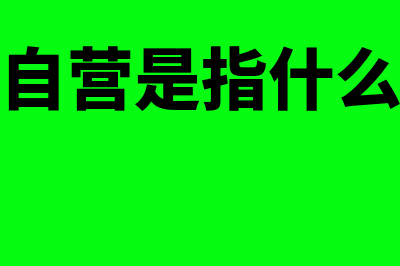 自营是指什么